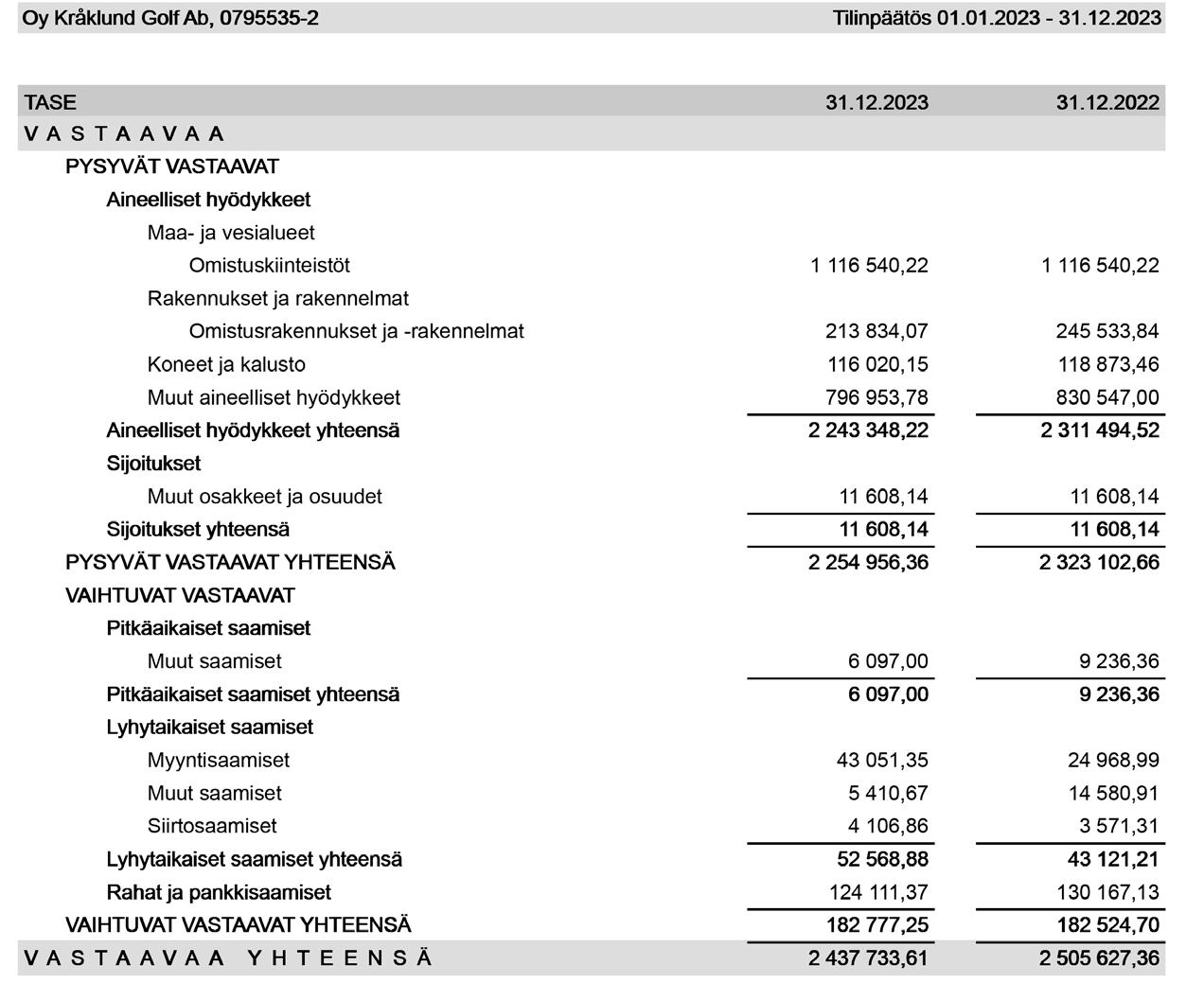 Oy Kråklund Golf Ab, 0795535-2 Tilinpäätös 01.01.2023 - 31.12.2023

| TASE | 31.12.2023 | 31.12.2022 |
|---|---|---|
| V A S T A A V A A | | |
| PYSYVÄT VASTAAVAT | | |
| Aineelliset hyödykkeet | | |
| Maa- ja vesialueet | | |
| Omistuskiinteistöt | 1 116 540,22 | 1 116 540,22 |
| Rakennukset ja rakennelmat | | |
| Omistusrakennukset ja -rakennelmat | 213 834,07 | 245 533,84 |
| Koneet ja kalusto | 116 020,15 | 118 873,46 |
| Muut aineelliset hyödykkeet | 796 953,78 | 830 547,00 |
| Aineelliset hyödykkeet yhteensä | 2 243 348,22 | 2 311 494,52 |
| Sijoitukset | | |
| Muut osakkeet ja osuudet | 11 608,14 | 11 608,14 |
| Sijoitukset yhteensä | 11 608,14 | 11 608,14 |
| PYSYVÄT VASTAAVAT YHTEENSÄ | 2 254 956,36 | 2 323 102,66 |
| VAIHTUVAT VASTAAVAT | | |
| Pitkäaikaiset saamiset | | |
| Muut saamiset | 6 097,00 | 9 236,36 |
| Pitkäaikaiset saamiset yhteensä | 6 097,00 | 9 236,36 |
| Lyhytaikaiset saamiset | | |
| Myyntisaamiset | 43 051,35 | 24 968,99 |
| Muut saamiset | 5 410,67 | 14 580,91 |
| Siirtosaamiset | 4 106,86 | 3 571,31 |
| Lyhytaikaiset saamiset yhteensä | 52 568,88 | 43 121,21 |
| Rahat ja pankkisaamiset | 124 111,37 | 130 167,13 |
| VAIHTUVAT VASTAAVAT YHTEENSÄ | 182 777,25 | 182 524,70 |
| V A S T A A V A A Y H T E E N S Ä | 2 437 733,61 | 2 505 627,36 |